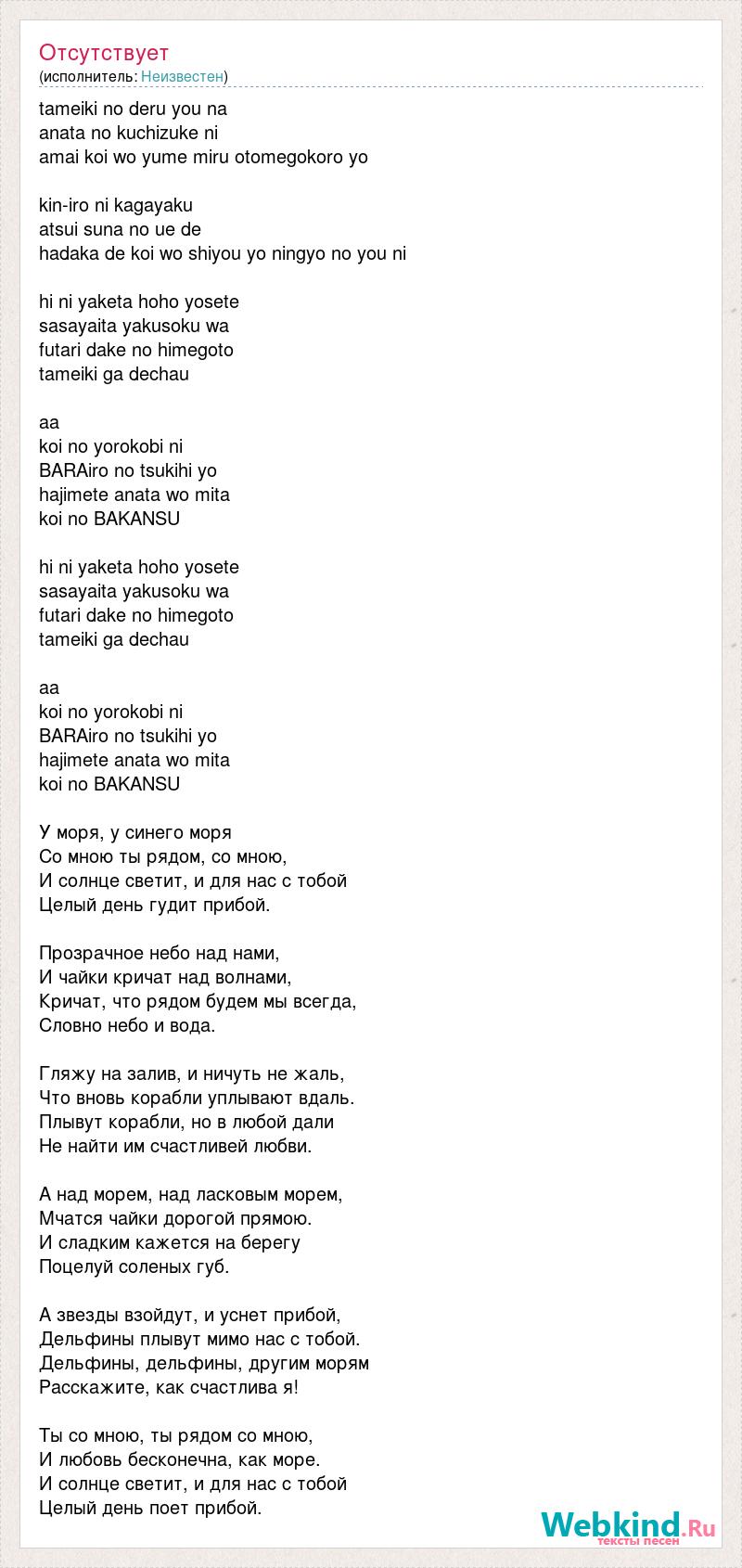 Отсутствует
(исполнитель: Неизвестен)

tameiki no deru you na
anata no kuchizuke ni
amai koi wo yume miru otomegokoro yo

kin-iro ni kagayaku
atsui suna no ue de
hadaka de koi wo shiyou yo ningyo no you ni

hi ni yaketa hoho yosete
sasayaita yakusoku wa
futari dake no himegoto
tameiki ga dechau

aa
koi no yorokobi ni
BARAiro no tsukihi yo
hajimete anata wo mita
koi no BAKANSU

hi ni yaketa hoho yosete
sasayaita yakusoku wa
futari dake no himegoto
tameiki ga dechau

aa
koi no yorokobi ni
BARAiro no tsukihi yo
hajimete anata wo mita
koi no BAKANSU

У моря, у синего моря
Со мною ты рядом, со мною,
И солнце светит, и для нас с тобой
Целый день гудит прибой.

Прозрачное небо над нами,
И чайки кричат над волнами,
Кричат, что рядом будем мы всегда,
Словно небо и вода.

Гляжу на залив, и ничуть не жаль,
Что вновь корабли уплывают вдаль.
Плывут корабли, но в любой дали
Не найти им счастливей любви.

А над морем, над ласковым морем,
Мчатся чайки дорогой прямою.
И сладким кажется на берегу
Поцелуй соленых губ.

А звезды взойдут, и уснет прибой,
Дельфины плывут мимо нас с тобой.
Дельфины, дельфины, другим морям
Расскажите, как счастлива я!

Ты со мною, ты рядом со мною,
И любовь бесконечна, как море.
И солнце светит, и для нас с тобой
Целый день поет прибой.

Webkind.Ru
тексты песен